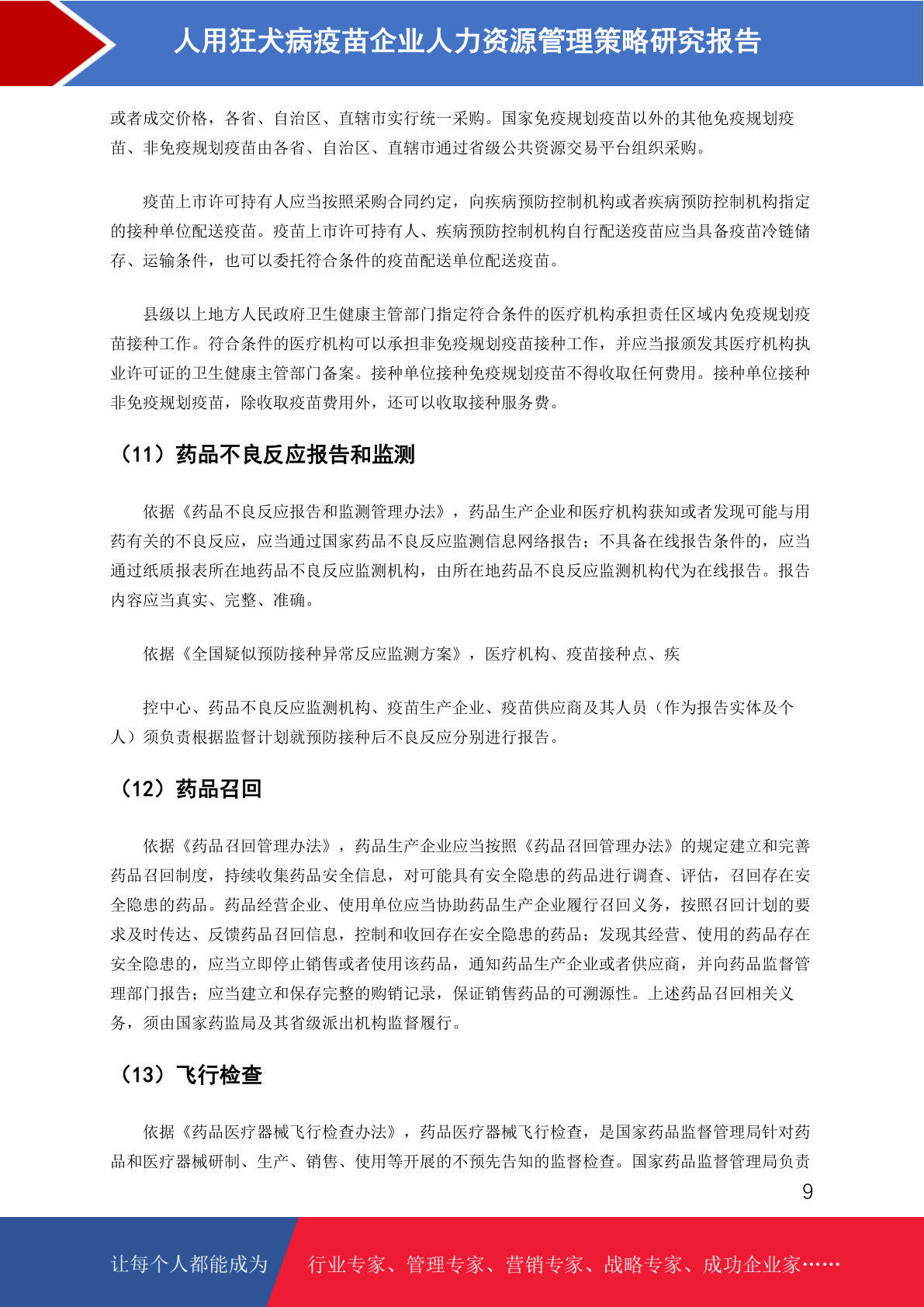 人用狂犬病疫苗企业人力资源管理策略研究报告

或者成交价格，各省、自治区、直辖市实行统一采购。国家免疫规划疫苗以外的其他免疫规划疫苗、非免疫规划疫苗由各省、自治区、直辖市通过省级公共资源交易平台组织采购。

疫苗上市许可持有人应当按照采购合同约定，向疾病预防控制机构或者疾病预防控制机构指定的接种单位配送疫苗。疫苗上市许可持有人、疾病预防控制机构自行配送疫苗应当具备疫苗冷链储存、运输条件，也可以委托符合条件的疫苗配送单位配送疫苗。

县级以上地方人民政府卫生健康主管部门指定符合条件的医疗机构承担责任区域内免疫规划疫苗接种工作。符合条件的医疗机构可以承担非免疫规划疫苗接种工作，并应当报颁发其医疗机构执业许可证的卫生健康主管部门备案。接种单位接种免疫规划疫苗不得收取任何费用。接种单位接种非免疫规划疫苗，除收取疫苗费用外，还可以收取接种服务费。

（11）药品不良反应报告和监测

依据《药品不良反应报告和监测管理办法》，药品生产企业和医疗机构获知或者发现可能与用药有关的不良反应，应当通过国家药品不良反应监测信息网络报告；不具备在线报告条件的，应当通过纸质报表所在地药品不良反应监测机构，由所在地药品不良反应监测机构代为在线报告。报告内容应当真实、完整、准确。

依据《全国疑似预防接种异常反应监测方案》，医疗机构、疫苗接种点、疾

控中心、药品不良反应监测机构、疫苗生产企业、疫苗供应商及其人员（作为报告实体及个人）须负责根据监督计划就预防接种后不良反应分别进行报告。

（12）药品召回

依据《药品召回管理办法》，药品生产企业应当按照《药品召回管理办法》的规定建立和完善药品召回制度，持续收集药品安全信息，对可能具有安全隐患的药品进行调查、评估，召回存在安全隐患的药品。药品经营企业、使用单位应当协助药品生产企业履行召回义务，按照召回计划的要求及时传达、反馈药品召回信息，控制和收回存在安全隐患的药品；发现其经营、使用的药品存在安全隐患的，应当立即停止销售或者使用该药品，通知药品生产企业或者供应商，并向药品监督管理部门报告；应当建立和保存完整的购销记录，保证销售药品的可溯源性。上述药品召回相关义务，须由国家药监局及其省级派出机构监督履行。

（13）飞行检查

依据《药品医疗器械飞行检查办法》，药品医疗器械飞行检查，是国家药品监督管理局针对药品和医疗器械研制、生产、销售、使用等开展的不预先告知的监督检查。国家药品监督管理局负责

9

让每个人都能成为 行业专家、管理专家、营销专家、战略专家、成功企业家……